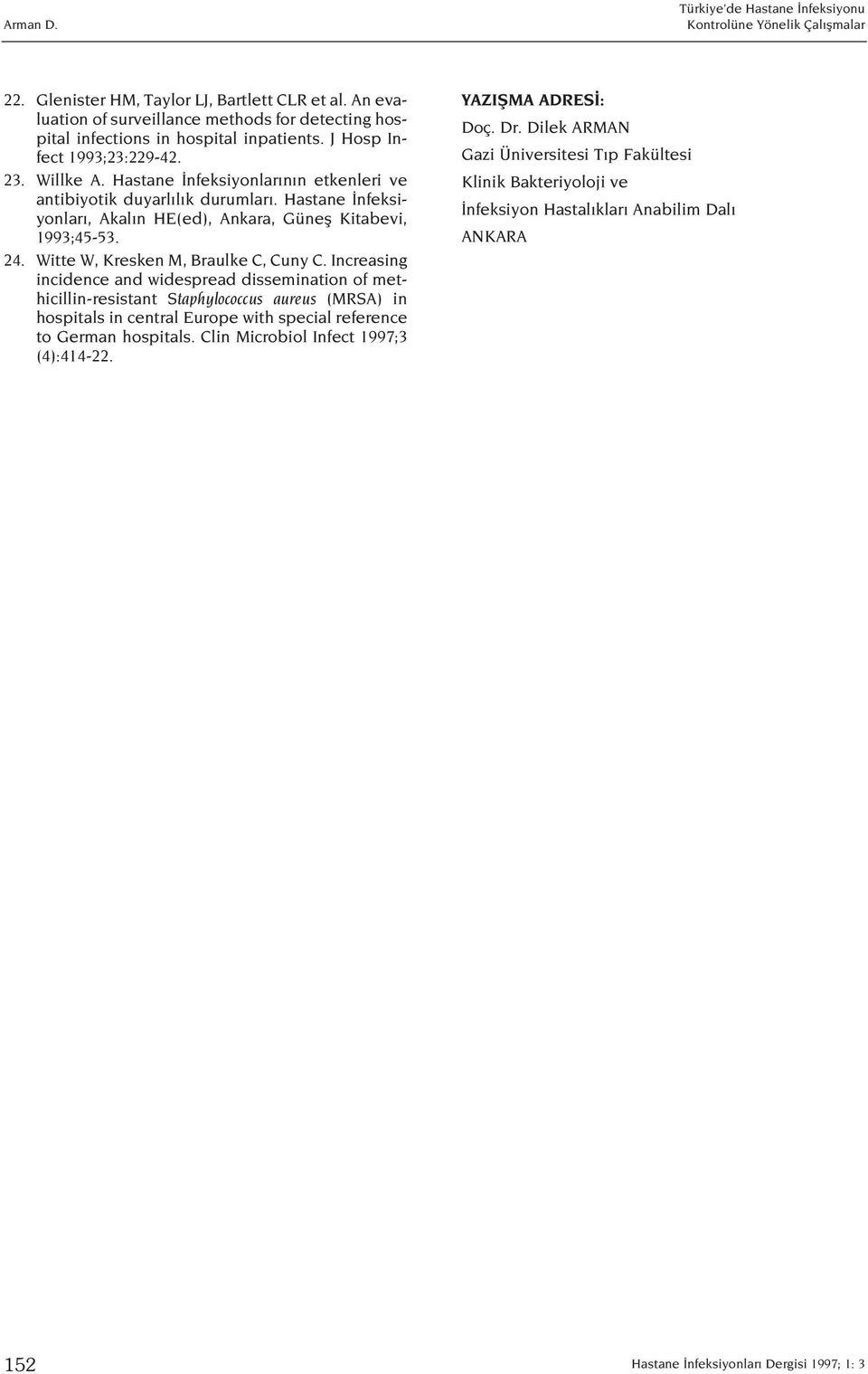 Arman D.

Türkiye'de Hastane İnfeksiyonu Kontrolüne Yönelik Çalışmalar

22. Glenister HM, Taylor LJ, Bartlett CLR et al. An evaluation of surveillance methods for detecting hospital infections in hospital inpatients. J Hosp Infect 1993;23:229-42.

23. Willke A. Hastane İnfeksiyonlarının etkenleri ve antibiyotik duyarlılık durumları. Hastane İnfeksiyonları, Akalın HE(ed), Ankara, Güneş Kitabevi, 1993;45-53.

24. Witte W, Kresken M, Braulke C, Cuny C. Increasing incidence and widespread dissemination of methicillin-resistant Staphylococcus aureus (MRSA) in hospitals in central Europe with special reference to German hospitals. Clin Microbiol Infect 1997;3 (4):414-22.

YAZIŞMA ADRESİ:
Doç. Dr. Dilek ARMAN
Gazi Üniversitesi Tıp Fakültesi
Klinik Bakteriyoloji ve
İnfeksiyon Hastalıkları Anabilim Dalı
ANKARA

152

Hastane İnfeksiyonları Dergisi 1997; 1: 3